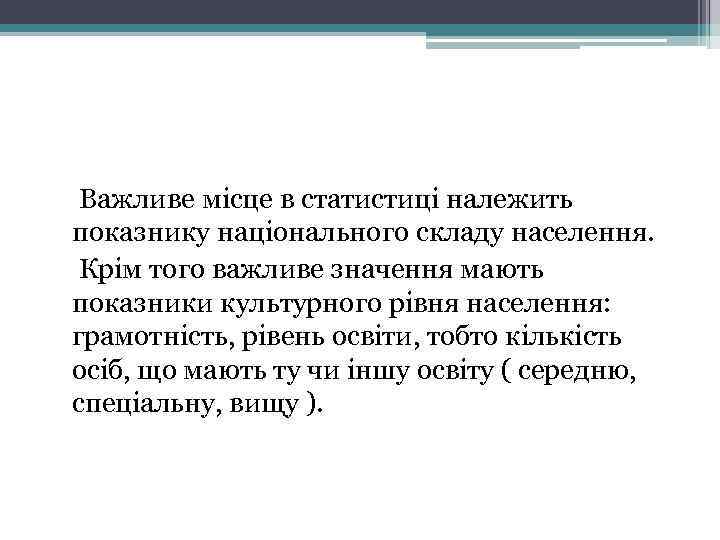 Важливе місце в статистиці належить показнику національного складу населення.

Крім того важливе значення мають показники культурного рівня населення: грамотність, рівень освіти, тобто кількість осіб, що мають ту чи іншу освіту ( середню, спеціальну, вищу ).